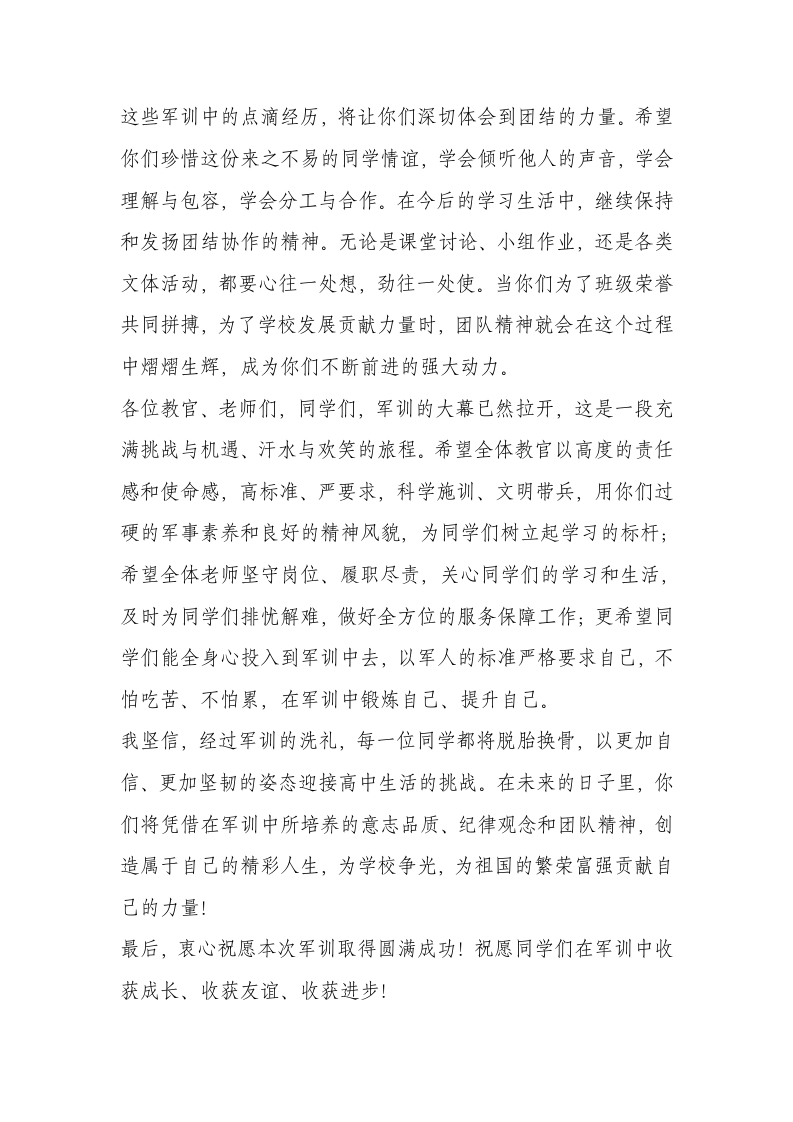 这些军训中的点滴经历，将让你们深切体会到团结的力量。希望你们珍惜这份来之不易的同学情谊，学会倾听他人的声音，学会理解与包容，学会分工与合作。在今后的学习生活中，继续保持和发扬团结协作的精神。无论是课堂讨论、小组作业，还是各类文体活动，都要心往一处想，劲往一处使。当你们为了班级荣誉共同拼搏，为了学校发展贡献力量时，团队精神就会在这个过程中熠熠生辉，成为你们不断前进的强大动力。

各位教官、老师们，同学们，军训的大幕已然拉开，这是一段充满挑战与机遇、汗水与欢笑的旅程。希望全体教官以高度的责任感和使命感，高标准、严要求，科学施训、文明带兵，用你们过硬的军事素养和良好的精神风貌，为同学们树立起学习的标杆；希望全体老师坚守岗位、履职尽责，关心同学们的学习和生活，及时为同学们排忧解难，做好全方位的服务保障工作；更希望同学们能全身心投入到军训中去，以军人的标准严格要求自己，不怕吃苦、不怕累，在军训中锻炼自己、提升自己。

我坚信，经过军训的洗礼，每一位同学都将脱胎换骨，以更加自信、更加坚韧的姿态迎接高中生活的挑战。在未来的日子里，你们将凭借在军训中所培养的意志品质、纪律观念和团队精神，创造属于自己的精彩人生，为学校争光，为祖国的繁荣富强贡献自己的力量！

最后，衷心祝愿本次军训取得圆满成功！祝愿同学们在军训中收获成长、收获友谊、收获进步！